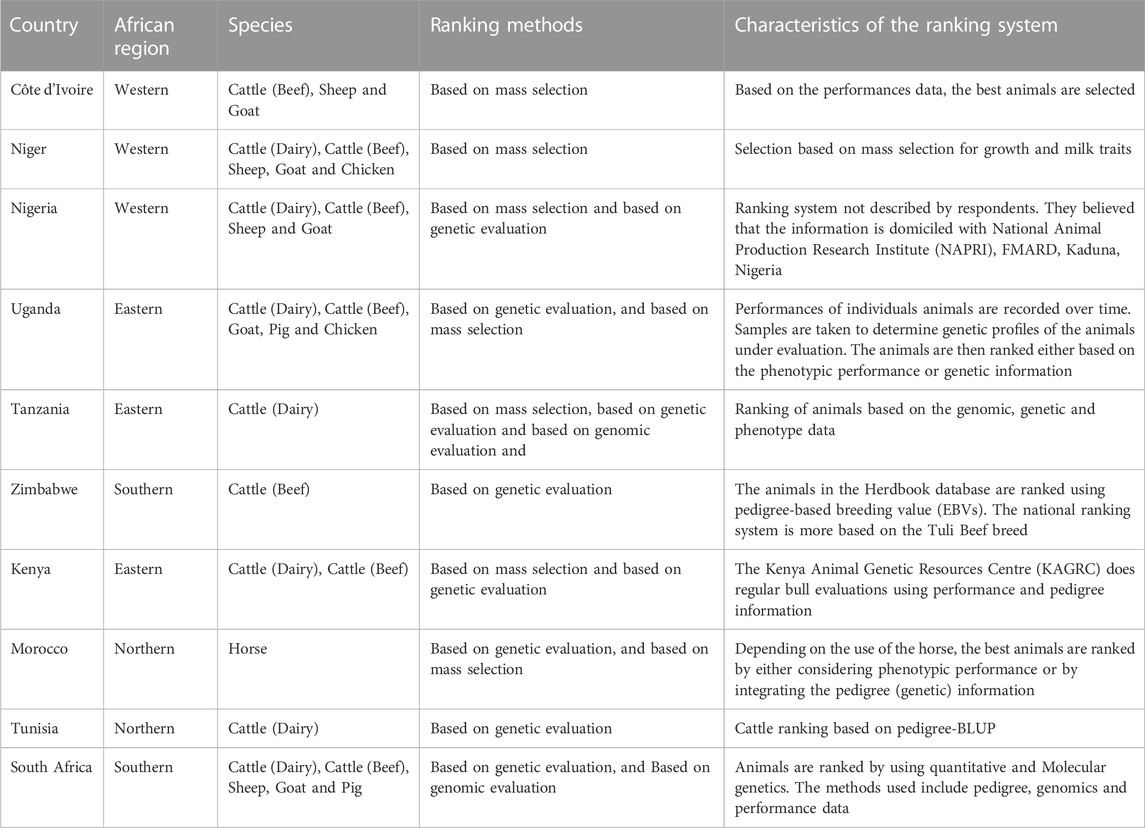 | Country | African region | Species | Ranking methods | Characteristics of the ranking system |
|---|---|---|---|---|
| Côte d'Ivoire | Western | Cattle (Beef), Sheep and Goat | Based on mass selection | Based on the performances data, the best animals are selected |
| Niger | Western | Cattle (Dairy), Cattle (Beef), Sheep, Goat and Chicken | Based on mass selection | Selection based on mass selection for growth and milk traits |
| Nigeria | Western | Cattle (Dairy), Cattle (Beef), Sheep and Goat | Based on mass selection and based on genetic evaluation | Ranking system not described by respondents. They believed that the information is domiciled with National Animal Production Research Institute (NAPRI), FMARD, Kaduna, Nigeria |
| Uganda | Eastern | Cattle (Dairy), Cattle (Beef), Goat, Pig and Chicken | Based on genetic evaluation, and based on mass selection | Performances of individuals animals are recorded over time. Samples are taken to determine genetic profiles of the animals under evaluation. The animals are then ranked either based on the phenotypic performance or genetic information |
| Tanzania | Eastern | Cattle (Dairy) | Based on mass selection, based on genetic evaluation and based on genomic evaluation and | Ranking of animals based on the genomic, genetic and phenotype data |
| Zimbabwe | Southern | Cattle (Beef) | Based on genetic evaluation | The animals in the Herdbook database are ranked using pedigree-based breeding value (EBVs). The national ranking system is more based on the Tuli Beef breed |
| Kenya | Eastern | Cattle (Dairy), Cattle (Beef) | Based on mass selection and based on genetic evaluation | The Kenya Animal Genetic Resources Centre (KAGRC) does regular bull evaluations using performance and pedigree information |
| Morocco | Northern | Horse | Based on genetic evaluation, and based on mass selection | Depending on the use of the horse, the best animals are ranked by either considering phenotypic performance or by integrating the pedigree (genetic) information |
| Tunisia | Northern | Cattle (Dairy) | Based on genetic evaluation | Cattle ranking based on pedigree-BLUP |
| South Africa | Southern | Cattle (Dairy), Cattle (Beef), Sheep, Goat and Pig | Based on genetic evaluation, and Based on genomic evaluation | Animals are ranked by using quantitative and Molecular genetics. The methods used include pedigree, genomics and performance data |